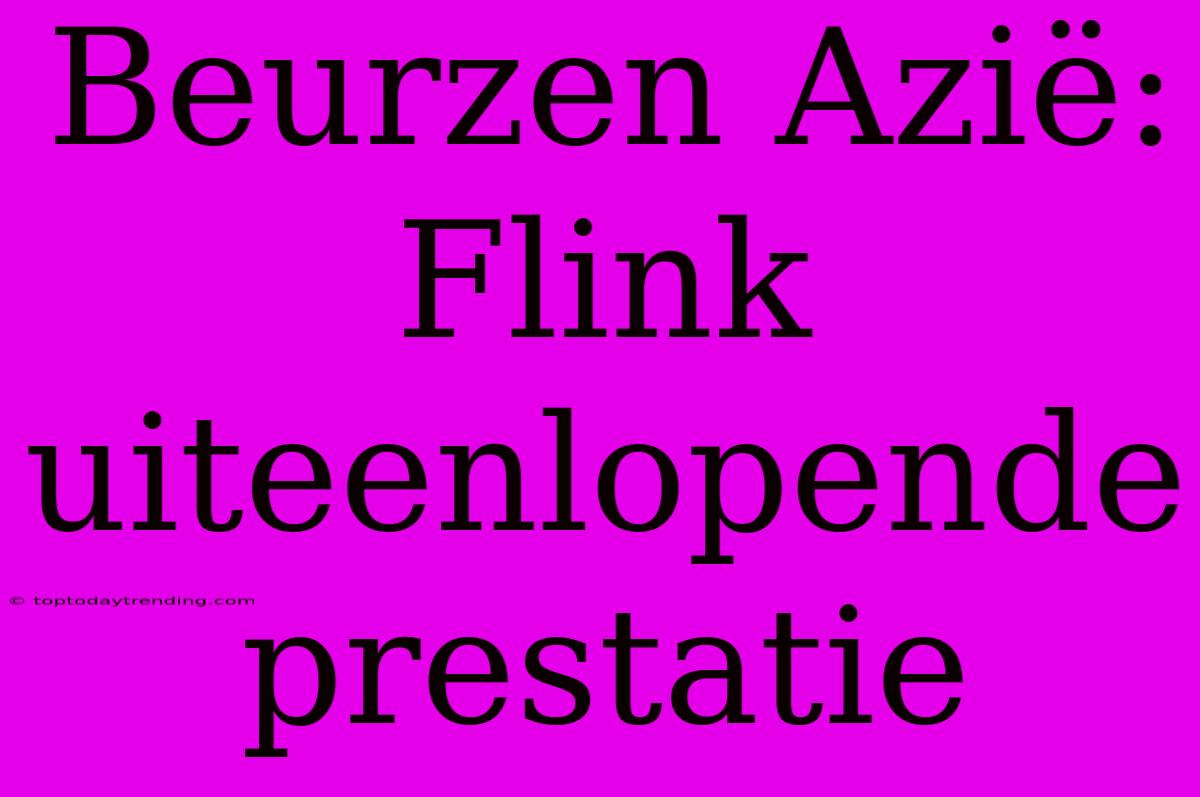 Beurzen Azië: Flink uiteenlopende prestatie

© toptodaytrending.com